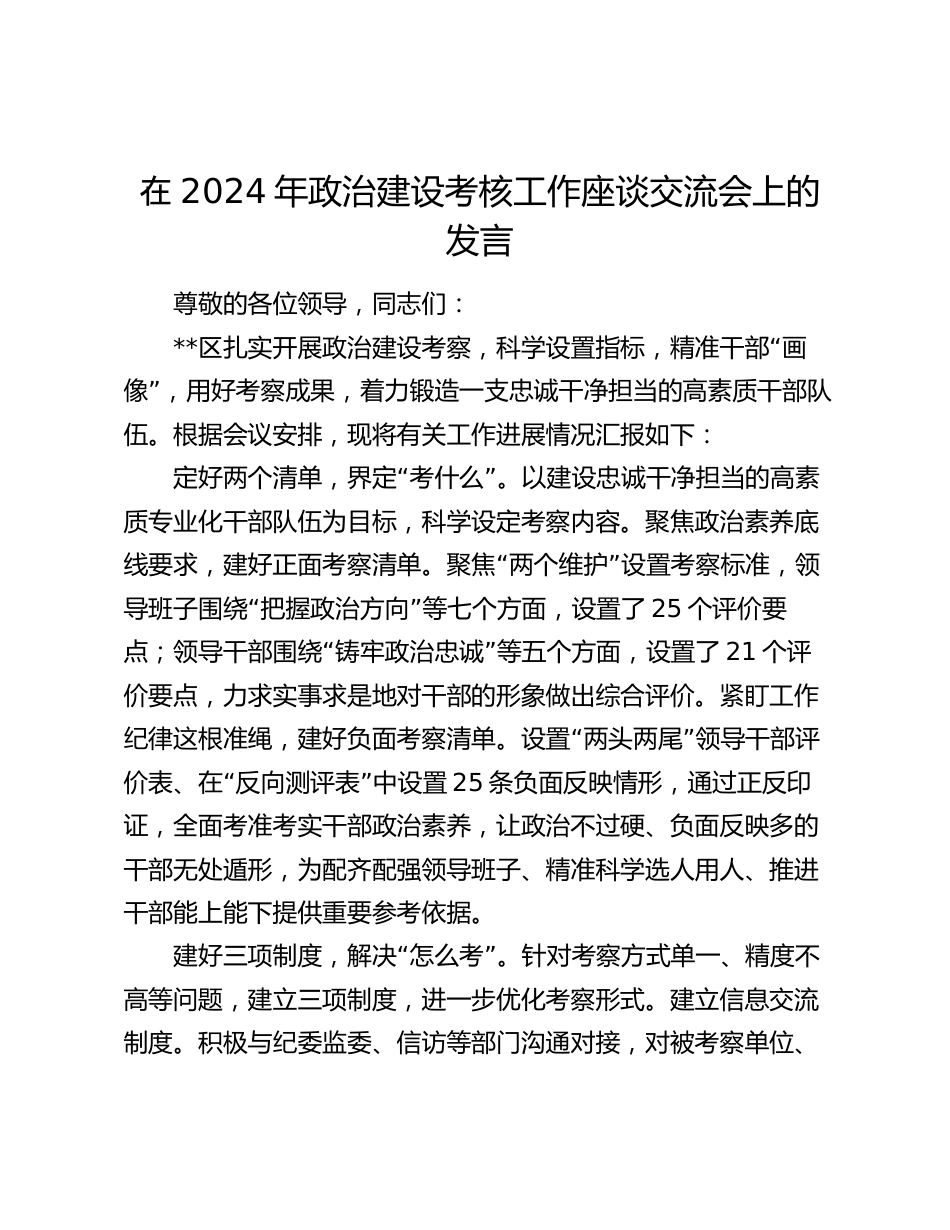 在 2024 年政治建设考核工作座谈交流会上的发言

尊敬的各位领导，同志们：

**区扎实开展政治建设考察，科学设置指标，精准干部“画像”，用好考察成果，着力锻造一支忠诚干净担当的高素质干部队伍。根据会议安排，现将有关工作进展情况汇报如下：

定好两个清单，界定“考什么”。以建设忠诚干净担当的高素质专业化干部队伍为目标，科学设定考察内容。聚焦政治素养底线要求，建好正面考察清单。聚焦“两个维护”设置考察标准，领导班子围绕“把握政治方向”等七个方面，设置了 25 个评价要点；领导干部围绕“铸牢政治忠诚”等五个方面，设置了 21 个评价要点，力求实事求是地对干部的形象做出综合评价。紧盯工作纪律这根准绳，建好负面考察清单。设置“两头两尾”领导干部评价表、在“反向测评表”中设置 25 条负面反映情形，通过正反印证，全面考准考实干部政治素养，让政治不过硬、负面反映多的干部无处遁形，为配齐配强领导班子、精准科学选人用人、推进干部能上能下提供重要参考依据。

建好三项制度，解决“怎么考”。针对考察方式单一、精度不高等问题，建立三项制度，进一步优化考察形式。建立信息交流制度。积极与纪委监委、信访等部门沟通对接，对被考察单位、